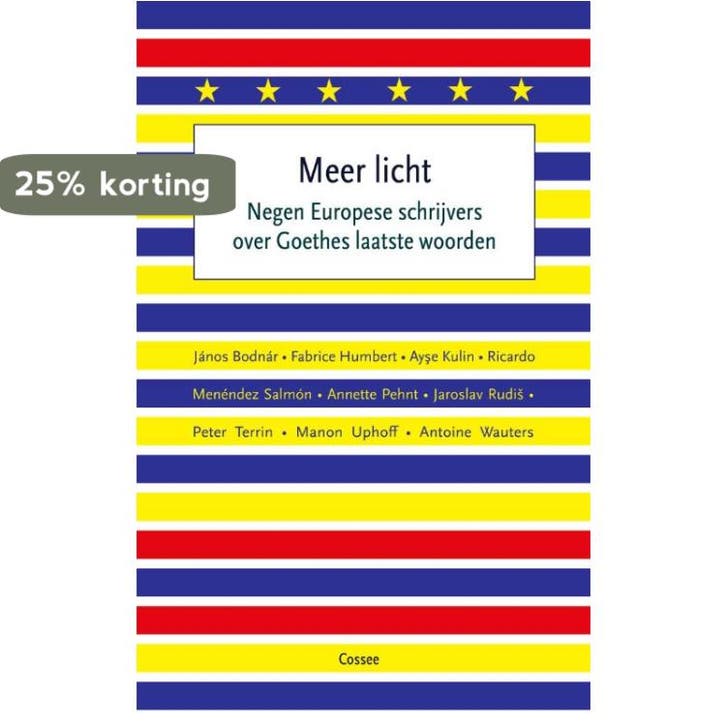 25% korting

Meer licht

Negen Europese schrijvers over Goethes laatste woorden

János Bodnár • Fabrice Humbert • Ayşe Kulin • Ricardo Menéndez Salmón • Annette Pehnt • Jaroslav Rudiš • Peter Terrin • Manon Uphoff • Antoine Wauters

Cossee